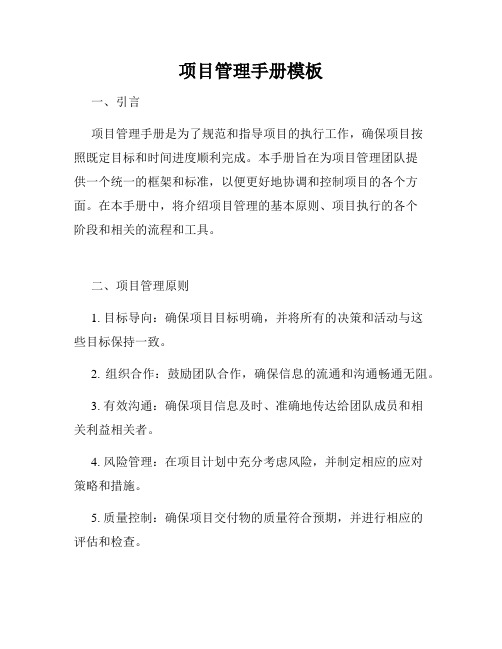 项目管理手册模板

一、引言

项目管理手册是为了规范和指导项目的执行工作，确保项目按照既定目标和时间进度顺利完成。本手册旨在为项目管理团队提供一个统一的框架和标准，以便更好地协调和控制项目的各个方面。在本手册中，将介绍项目管理的基本原则、项目执行的各个阶段和相关的流程和工具。

二、项目管理原则

1. 目标导向：确保项目目标明确，并将所有的决策和活动与这些目标保持一致。

2. 组织合作：鼓励团队合作，确保信息的流通和沟通畅通无阻。

3. 有效沟通：确保项目信息及时、准确地传达给团队成员和相关利益相关者。

4. 风险管理：在项目计划中充分考虑风险，并制定相应的应对策略和措施。

5. 质量控制：确保项目交付物的质量符合预期，并进行相应的评估和检查。